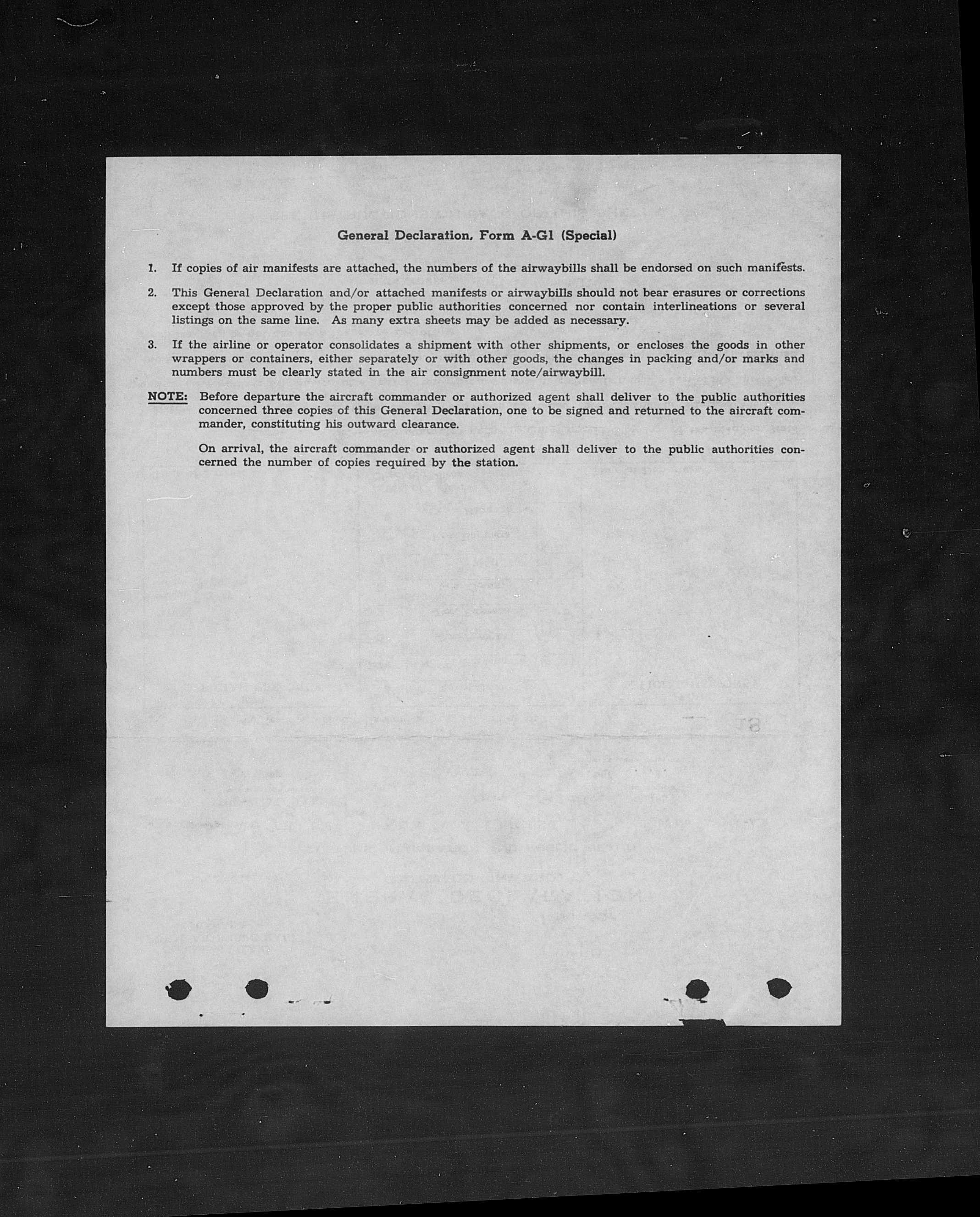 General Declaration, Form A-G1 (Special)

1. If copies of air manifests are attached, the numbers of the airwaybills shall be endorsed on such manifests.

2. This General Declaration and/or attached manifests or airwaybills should not bear erasures or corrections except those approved by the proper public authorities concerned nor contain interlineations or several listings on the same line. As many extra sheets may be added as necessary.

3. If the airline or operator consolidates a shipment with other shipments, or encloses the goods in other wrappers or containers, either separately or with other goods, the changes in packing and/or marks and numbers must be clearly stated in the air consignment note/airwaybill.

NOTE: Before departure the aircraft commander or authorized agent shall deliver to the public authorities concerned three copies of this General Declaration, one to be signed and returned to the aircraft commander, constituting his outward clearance.

On arrival, the aircraft commander or authorized agent shall deliver to the public authorities concerned the number of copies required by the station.